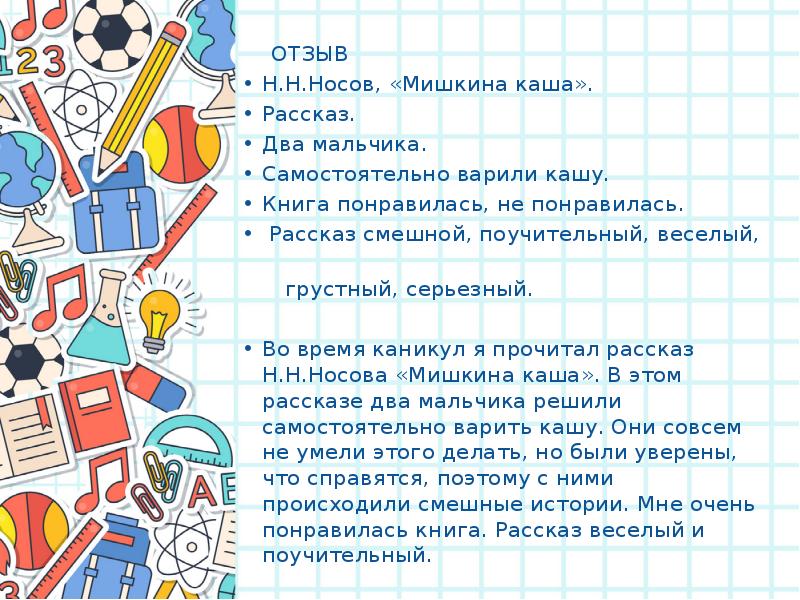 ОТЗЫВ

• Н.Н.Носов, «Мишкина каша».
• Рассказ.
• Два мальчика.
• Самостоятельно варили кашу.
• Книга понравилась, не понравилась.
• Рассказ смешной, поучительный, веселый, грустный, серьезный.

• Во время каникул я прочитал рассказ Н.Н.Носова «Мишкина каша». В этом рассказе два мальчика решили самостоятельно варить кашу. Они совсем не умели этого делать, но были уверены, что справятся, поэтому с ними происходили смешные истории. Мне очень понравилась книга. Рассказ веселый и поучительный.